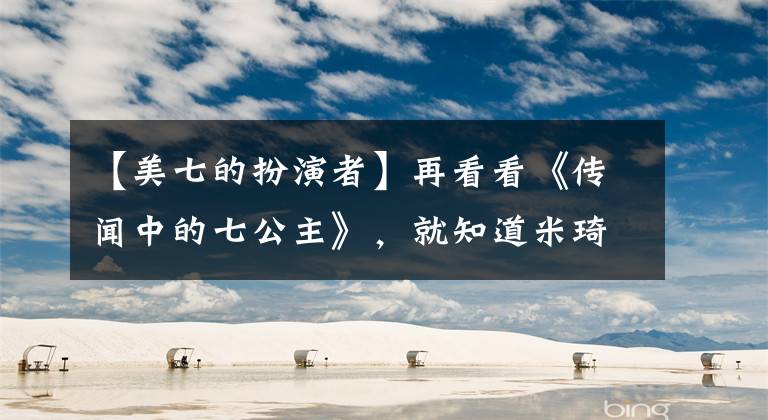 【美七的扮演者】再看看《传闻中的七公主》，就知道米琦

bing